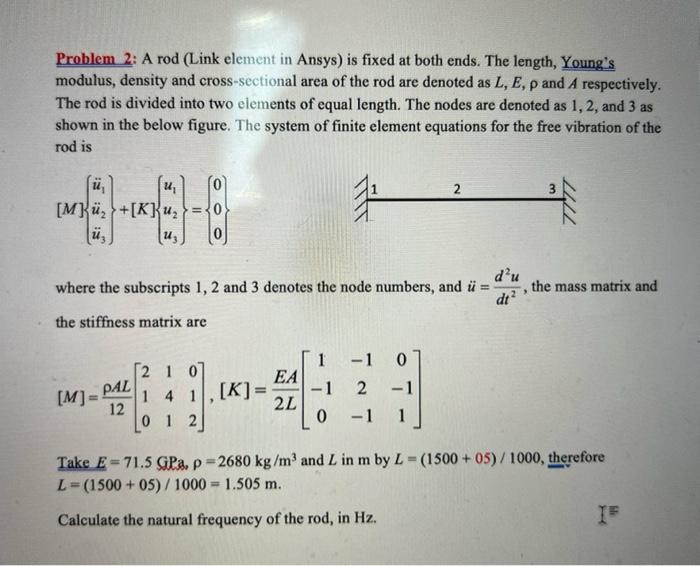 Problem 2: A rod (Link element in Ansys) is fixed at both ends. The length, Young's modulus, density and cross-sectional area of the rod are denoted as $L$, $E$, $\rho$ and $A$ respectively. The rod is divided into two elements of equal length. The nodes are denoted as 1, 2, and 3 as shown in the below figure. The system of finite element equations for the free vibration of the rod is

$[M]\begin{Bmatrix} \ddot{u}_1 \\ \ddot{u}_2 \\ \ddot{u}_3 \end{Bmatrix} + [K]\begin{Bmatrix} u_1 \\ u_2 \\ u_3 \end{Bmatrix} = \begin{Bmatrix} 0 \\ 0 \\ 0 \end{Bmatrix}$

1 2 3

where the subscripts 1, 2 and 3 denotes the node numbers, and $\ddot{u} = \frac{d^2u}{dt^2}$, the mass matrix and the stiffness matrix are

$[M] = \frac{\rho AL}{12}\begin{bmatrix} 2 & 1 & 0 \\ 1 & 4 & 1 \\ 0 & 1 & 2 \end{bmatrix}$, $[K] = \frac{EA}{2L}\begin{bmatrix} 1 & -1 & 0 \\ -1 & 2 & -1 \\ 0 & -1 & 1 \end{bmatrix}$

Take $E = 71.5$ GPa, $\rho = 2680$ kg/m$^3$ and $L$ in m by $L = (1500 + 05) / 1000$, therefore $L = (1500 + 05) / 1000 = 1.505$ m.

Calculate the natural frequency of the rod, in Hz.